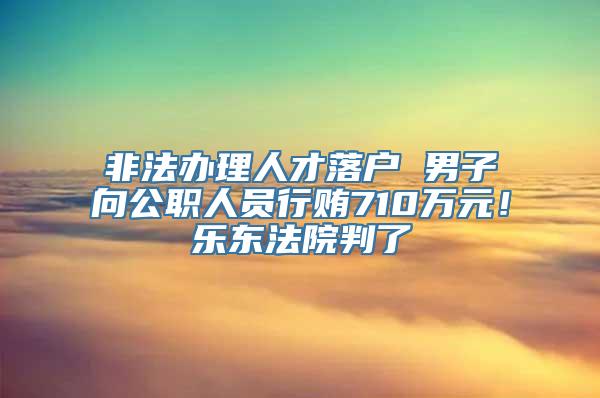 非法办理人才落户 男子向公职人员行贿710万元！乐东法院判了